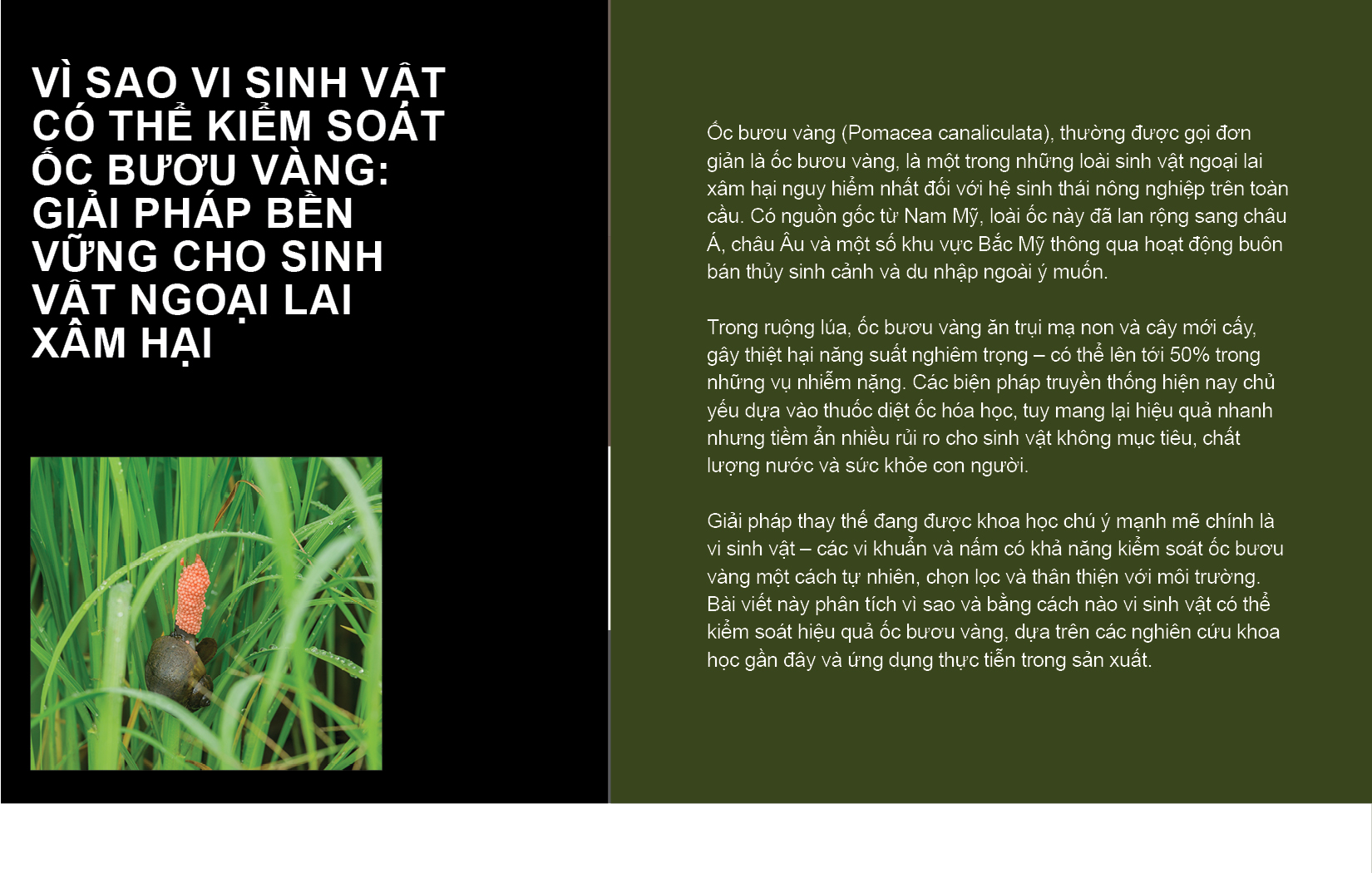 VÌ SAO VI SINH VẬT CÓ THỂ KIỂM SOÁT ỐC BƯƠU VÀNG: GIẢI PHÁP BỀN VỮNG CHO SINH VẬT NGOẠI LAI XÂM HẠI

Ốc bươu vàng (Pomacea canaliculata), thường được gọi đơn giản là ốc bươu vàng, là một trong những loài sinh vật ngoại lai xâm hại nguy hiểm nhất đối với hệ sinh thái nông nghiệp trên toàn cầu. Có nguồn gốc từ Nam Mỹ, loài ốc này đã lan rộng sang châu Á, châu Âu và một số khu vực Bắc Mỹ thông qua hoạt động buôn bán thủy sinh cảnh và du nhập ngoài ý muốn.

Trong ruộng lúa, ốc bươu vàng ăn trụi mạ non và cây mới cấy, gây thiệt hại năng suất nghiêm trọng – có thể lên tới 50% trong những vụ nhiễm nặng. Các biện pháp truyền thống hiện nay chủ yếu dựa vào thuốc diệt ốc hóa học, tuy mang lại hiệu quả nhanh nhưng tiềm ẩn nhiều rủi ro cho sinh vật không mục tiêu, chất lượng nước và sức khỏe con người.

Giải pháp thay thế đang được khoa học chú ý mạnh mẽ chính là vi sinh vật – các vi khuẩn và nấm có khả năng kiểm soát ốc bươu vàng một cách tự nhiên, chọn lọc và thân thiện với môi trường. Bài viết này phân tích vì sao và bằng cách nào vi sinh vật có thể kiểm soát hiệu quả ốc bươu vàng, dựa trên các nghiên cứu khoa học gần đây và ứng dụng thực tiễn trong sản xuất.